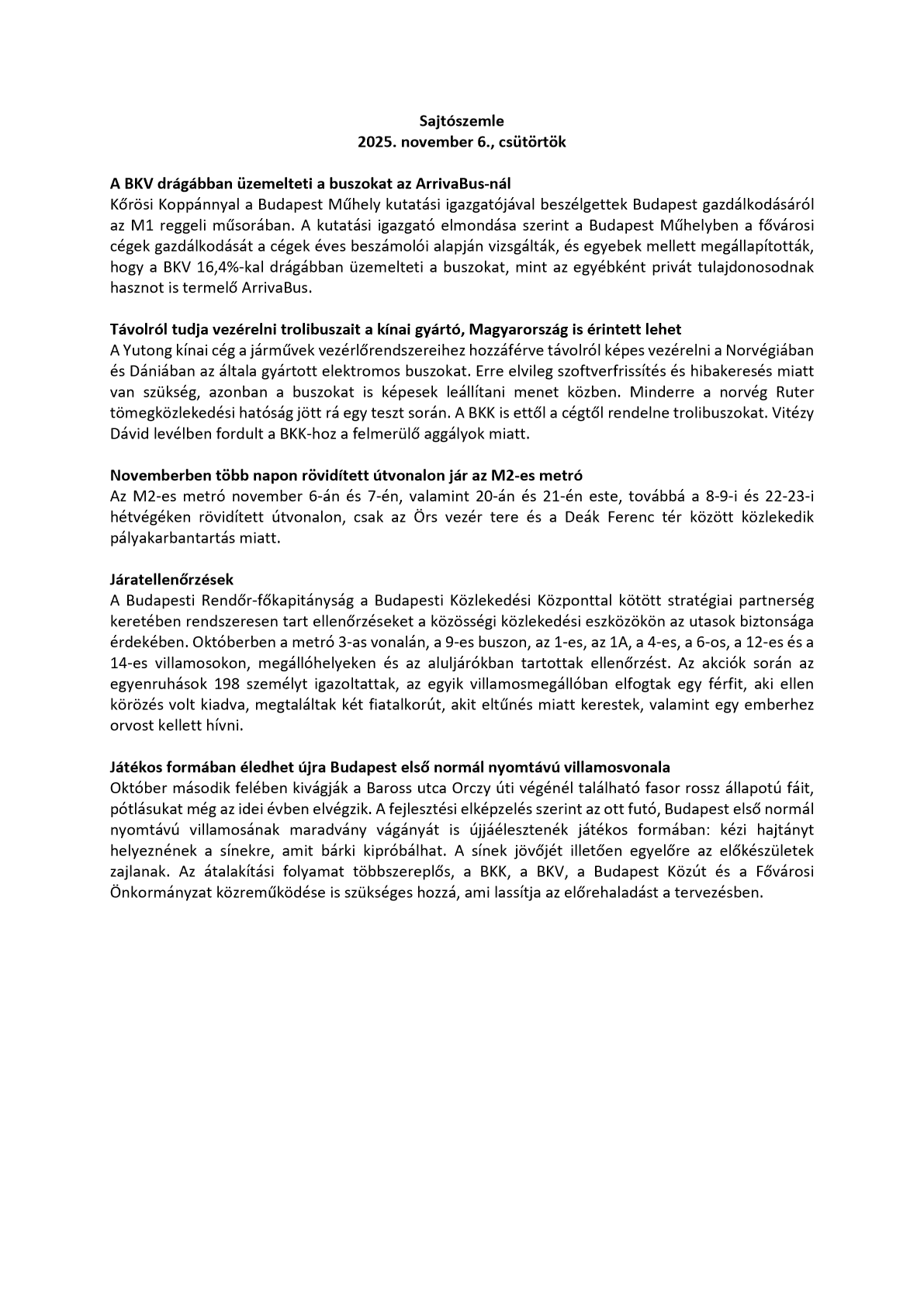 Sajtószemle
2025. november 6., csütörtök

A BKV drágábban üzemelteti a buszokat az ArrivaBus-nál
Kőrösi Koppánnyal a Budapest Műhely kutatási igazgatójával beszélgettek Budapest gazdálkodásáról az M1 reggeli műsorában. A kutatási igazgató elmondása szerint a Budapest Műhelyben a fővárosi cégek gazdálkodását a cégek éves beszámolói alapján vizsgálták, és egyebek mellett megállapították, hogy a BKV 16,4%-kal drágábban üzemelteti a buszokat, mint az egyébként privát tulajdonosodnak hasznot is termelő ArrivaBus.

Távolról tudja vezérelni trolibuszait a kínai gyártó, Magyarország is érintett lehet
A Yutong kínai cég a járművek vezérlőrendszereihez hozzáférve távolról képes vezérelni a Norvégiában és Dániában az általa gyártott elektromos buszokat. Erre elvileg szoftverfrissítés és hibakeresés miatt van szükség, azonban a buszokat is képesek leállítani menet közben. Minderre a norvég Ruter tömegközlekedési hatóság jött rá egy teszt során. A BKK is ettől a cégtől rendelne trolibuszokat. Vitézy Dávid levélben fordult a BKK-hoz a felmerülő aggályok miatt.

Novemberben több napon rövidített útvonalon jár az M2-es metró
Az M2-es metró november 6-án és 7-én, valamint 20-án és 21-én este, továbbá a 8-9-i és 22-23-i hétvégéken rövidített útvonalon, csak az Örs vezér tere és a Deák Ferenc tér között közlekedik pályakarbantartás miatt.

Járatellenőrzések
A Budapesti Rendőr-főkapitányság a Budapesti Közlekedési Központtal kötött stratégiai partnerség keretében rendszeresen tart ellenőrzéseket a közösségi közlekedési eszközökön az utasok biztonsága érdekében. Októberben a metró 3-as vonalán, a 9-es buszon, az 1-es, az 1A, a 4-es, a 6-os, a 12-es és a 14-es villamosokon, megállóhelyeken és az aluljárókban tartottak ellenőrzést. Az akciók során az egyenruhások 198 személyt igazoltattak, az egyik villamosmegállóban elfogtak egy férfit, aki ellen körözés volt kiadva, megtaláltak két fiatalkorút, akit eltűnés miatt kerestek, valamint egy emberhez orvost kellett hívni.

Játékos formában éledhet újra Budapest első normál nyomtávú villamosvonala
Október második felében kivágják a Baross utca Orczy úti végénél található fasor rossz állapotú fáit, pótlásukat még az idei évben elvégzik. A fejlesztési elképzelés szerint az ott futó, Budapest első normál nyomtávú villamosának maradvány vágányát is újjáélesztenék játékos formában: kézi hajtányt helyeznének a sínekre, amit bárki kipróbálhat. A sínek jövőjét illetően egyelőre az előkészületek zajlanak. Az átalakítási folyamat többszereplős, a BKK, a BKV, a Budapest Közút és a Fővárosi Önkormányzat közreműködése is szükséges hozzá, ami lassítja az előrehaladást a tervezésben.